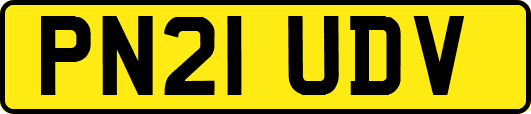 PN21 UDV